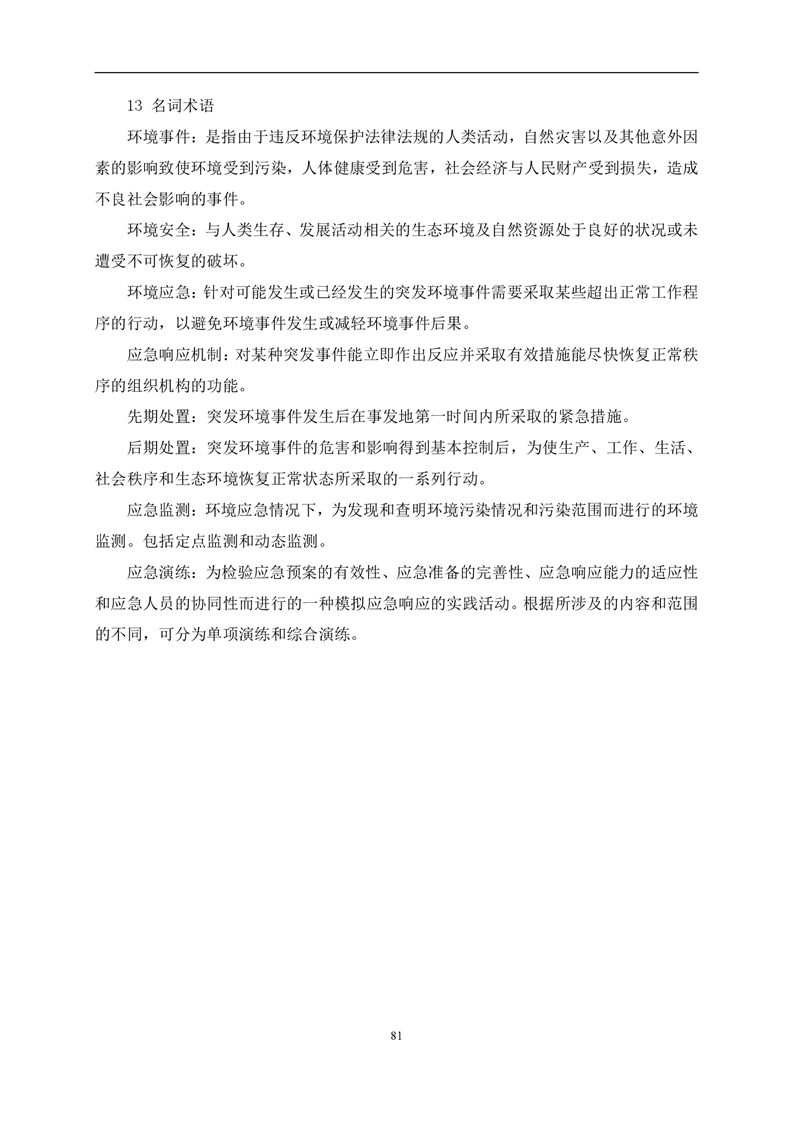 13 名词术语

环境事件：是指由于违反环境保护法律法规的人类活动，自然灾害以及其他意外因素的影响致使环境受到污染，人体健康受到危害，社会经济与人民财产受到损失，造成不良社会影响的事件。

环境安全：与人类生存、发展活动相关的生态环境及自然资源处于良好的状况或未遭受不可恢复的破坏。

环境应急：针对可能发生或已经发生的突发环境事件需要采取某些超出正常工作程序的行动，以避免环境事件发生或减轻环境事件后果。

应急响应机制：对某种突发事件能立即作出反应并采取有效措施能尽快恢复正常秩序的组织机构的功能。

先期处置：突发环境事件发生后在事发地第一时间内所采取的紧急措施。

后期处置：突发环境事件的危害和影响得到基本控制后，为使生产、工作、生活、社会秩序和生态环境恢复正常状态所采取的一系列行动。

应急监测：环境应急情况下，为发现和查明环境污染情况和污染范围而进行的环境监测。包括定点监测和动态监测。

应急演练：为检验应急预案的有效性、应急准备的完善性、应急响应能力的适应性和应急人员的协同性而进行的一种模拟应急响应的实践活动。根据所涉及的内容和范围的不同，可分为单项演练和综合演练。

81